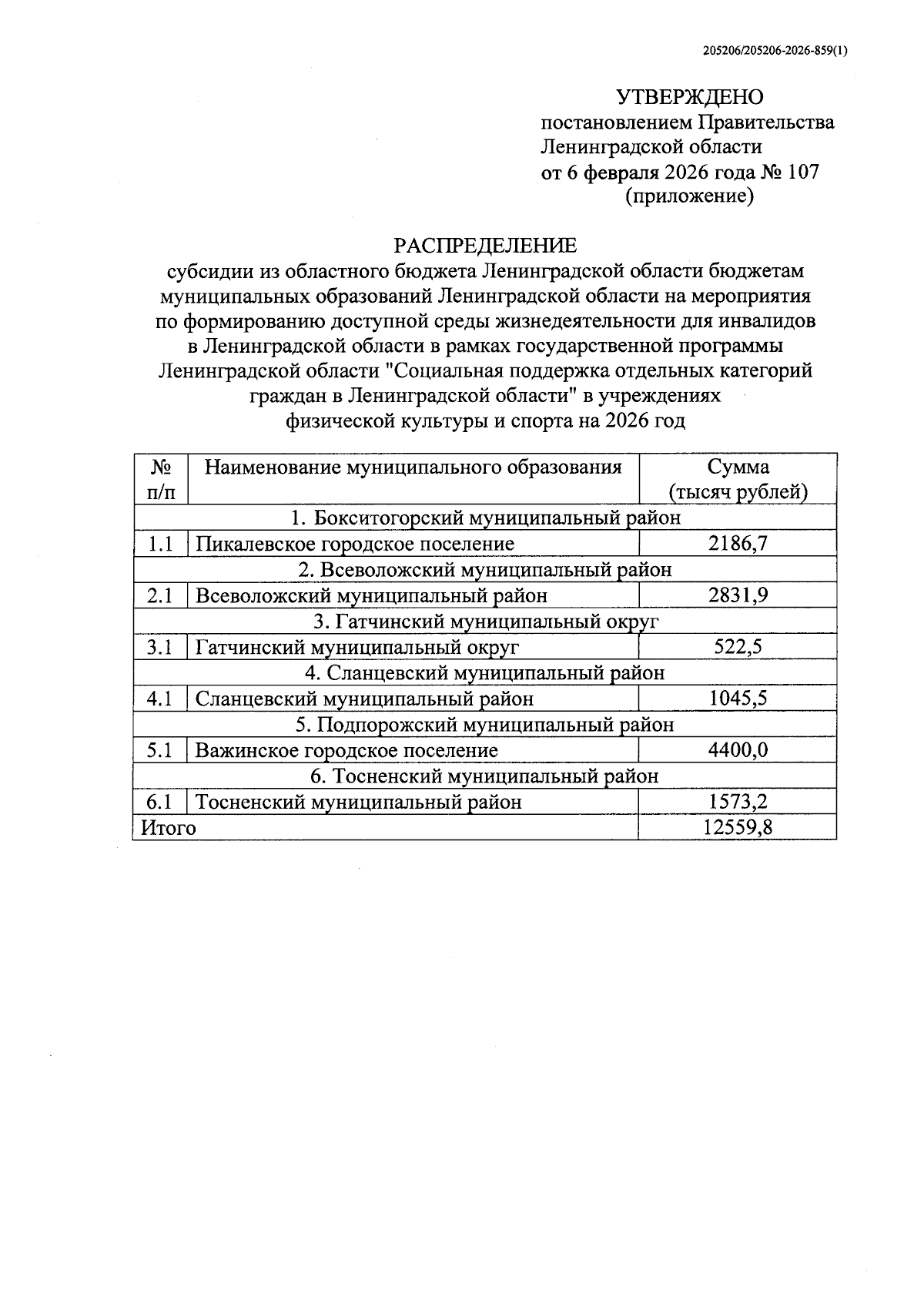 205206/205206-2026-859(1)

УТВЕРЖДЕНО
постановлением Правительства
Ленинградской области
от 6 февраля 2026 года № 107
(приложение)

РАСПРЕДЕЛЕНИЕ
субсидии из областного бюджета Ленинградской области бюджетам муниципальных образований Ленинградской области на мероприятия по формированию доступной среды жизнедеятельности для инвалидов в Ленинградской области в рамках государственной программы Ленинградской области "Социальная поддержка отдельных категорий граждан в Ленинградской области" в учреждениях физической культуры и спорта на 2026 год

| № п/п | Наименование муниципального образования | Сумма (тысяч рублей) |
|---|---|---|
| 1. Бокситогорский муниципальный район | | |
| 1.1 | Пикалевское городское поселение | 2186,7 |
| 2. Всеволожский муниципальный район | | |
| 2.1 | Всеволожский муниципальный район | 2831,9 |
| 3. Гатчинский муниципальный округ | | |
| 3.1 | Гатчинский муниципальный округ | 522,5 |
| 4. Сланцевский муниципальный район | | |
| 4.1 | Сланцевский муниципальный район | 1045,5 |
| 5. Подпорожский муниципальный район | | |
| 5.1 | Важинское городское поселение | 4400,0 |
| 6. Тосненский муниципальный район | | |
| 6.1 | Тосненский муниципальный район | 1573,2 |
| Итого | | 12559,8 |